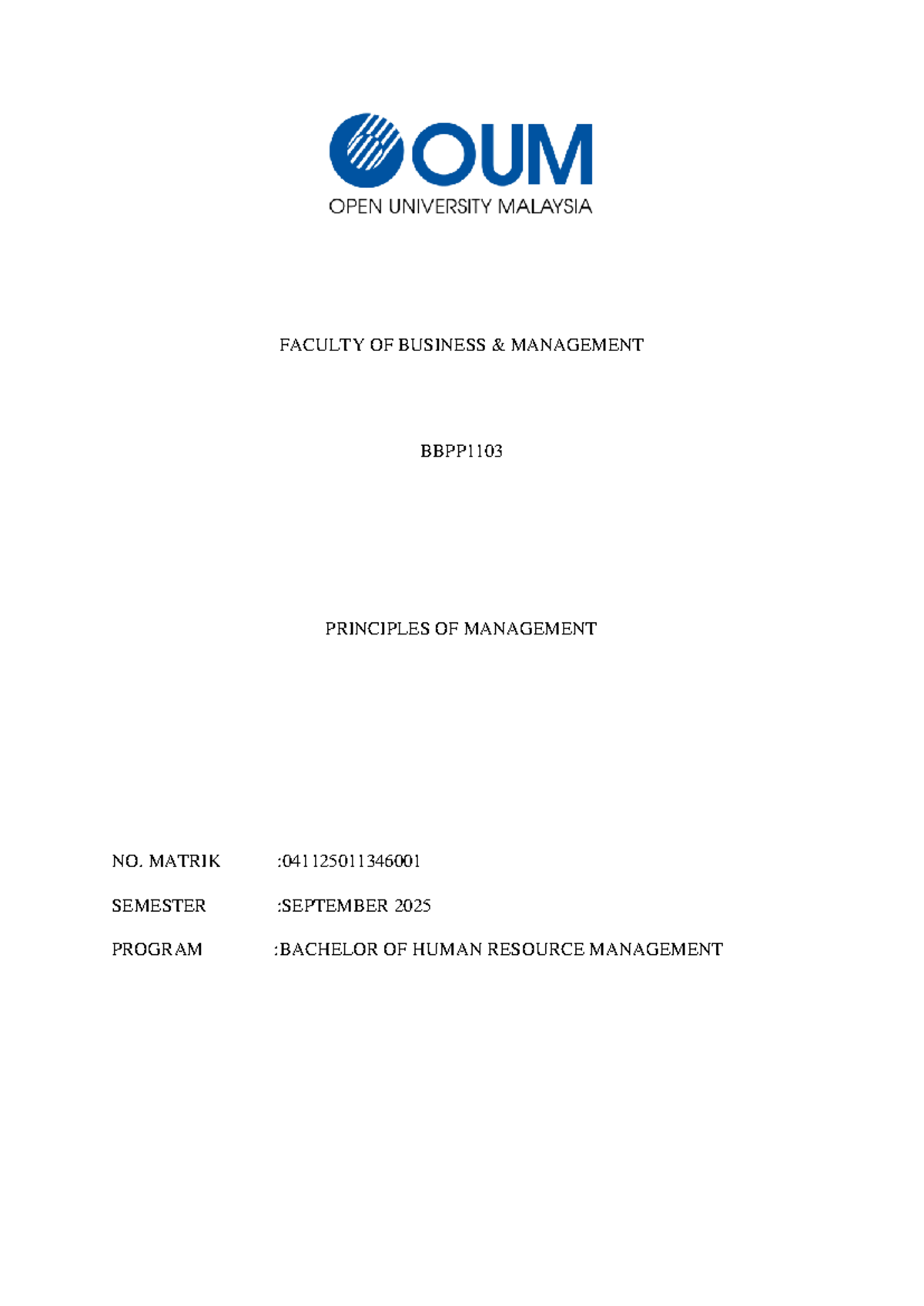 OUM
OPEN UNIVERSITY MALAYSIA

FACULTY OF BUSINESS & MANAGEMENT

BBPP1103

PRINCIPLES OF MANAGEMENT

NO. MATRIK :041125011346001

SEMESTER :SEPTEMBER 2025

PROGRAM :BACHELOR OF HUMAN RESOURCE MANAGEMENT